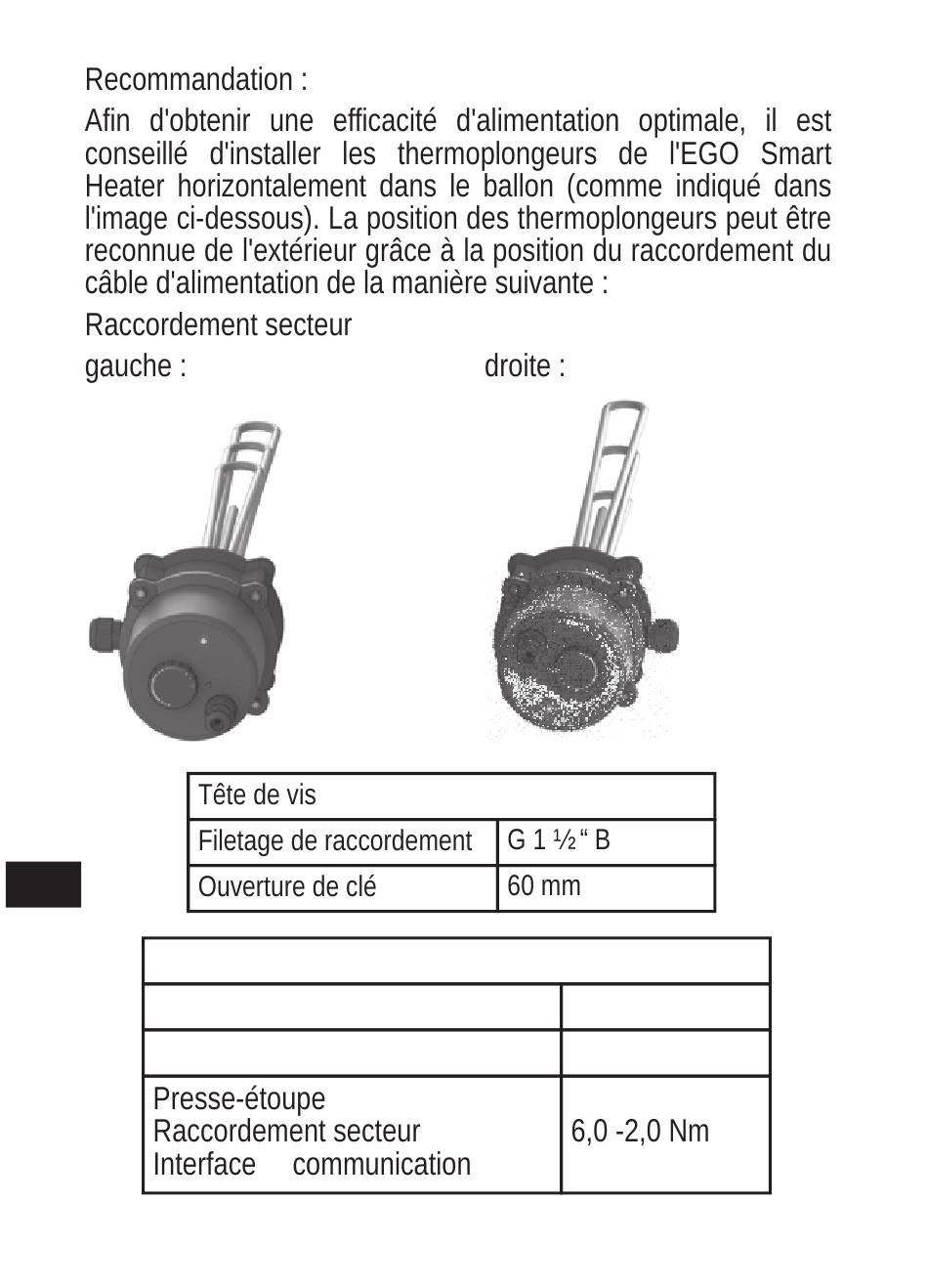 Recommandation :

Afin d'obtenir une efficacité d'alimentation optimale, il est conseillé d'installer les thermoplongeurs de l'EGO Smart Heater horizontalement dans le ballon (comme indiqué dans l'image ci-dessous). La position des thermoplongeurs peut être reconnue de l'extérieur grâce à la position du raccordement du câble d'alimentation de la manière suivante :

Raccordement secteur

gauche :

droite :

| Tête de vis | |
|---|---|
| Filetage de raccordement | G 1 ½ “ B |
| Ouverture de clé | 60 mm |

| | |
|---|---|
| | |
| | |
| Presse-étoupe Raccordement secteur Interface communication | 6,0 -2,0 Nm |